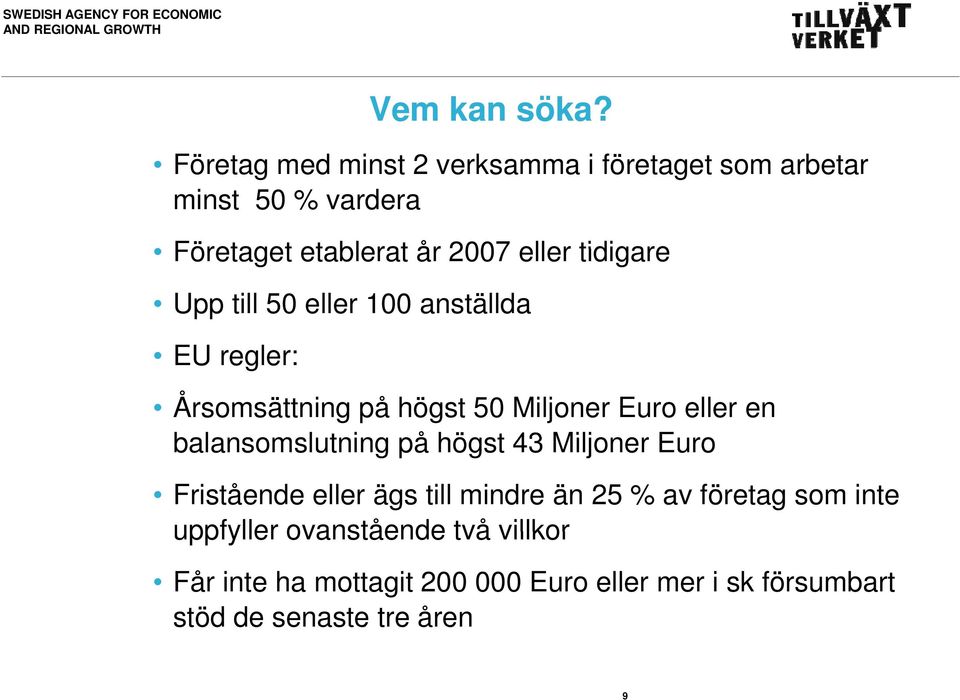 SWEDISH AGENCY FOR ECONOMIC AND REGIONAL GROWTH

TILLVÄXT VERKET

Vem kan söka?

• Företag med minst 2 verksamma i företaget som arbetar minst 50 % vardera

• Företaget etablerat år 2007 eller tidigare

• Upp till 50 eller 100 anställda

• EU regler:

• Årsomsättning på högst 50 Miljoner Euro eller en balansomslutning på högst 43 Miljoner Euro

• Fristående eller ägs till mindre än 25 % av företag som inte uppfyller ovanstående två villkor

• Får inte ha mottagit 200 000 Euro eller mer i sk försumbart stöd de senaste tre åren

9